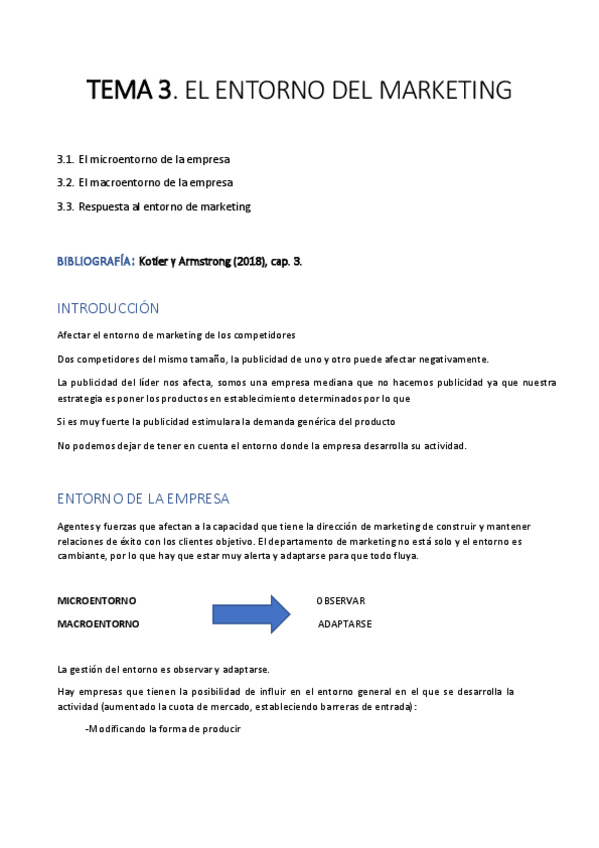 TEMA 3. EL ENTORNO DEL MARKETING

3.1. El microentorno de la empresa

3.2. El macroentorno de la empresa

3.3. Respuesta al entorno de marketing

BIBLIOGRAFÍA: Kotler y Armstrong (2018), cap. 3.

INTRODUCCIÓN

Afectar el entorno de marketing de los competidores

Dos competidores del mismo tamaño, la publicidad de uno y otro puede afectar negativamente.

La publicidad del líder nos afecta, somos una empresa mediana que no hacemos publicidad ya que nuestra estrategia es poner los productos en establecimiento determinados por lo que

Si es muy fuerte la publicidad estimulara la demanda genérica del producto

No podemos dejar de tener en cuenta el entorno donde la empresa desarrolla su actividad.

ENTORNO DE LA EMPRESA

Agentes y fuerzas que afectan a la capacidad que tiene la dirección de marketing de construir y mantener relaciones de éxito con los clientes objetivo. El departamento de marketing no está solo y el entorno es cambiante, por lo que hay que estar muy alerta y adaptarse para que todo fluya.

MICROENTORNO

MACROENTORNO

OBSERVAR

ADAPTARSE

La gestión del entorno es observar y adaptarse.

Hay empresas que tienen la posibilidad de influir en el entorno general en el que se desarrolla la actividad (aumentado la cuota de mercado, estableciendo barreras de entrada):

-Modificando la forma de producir